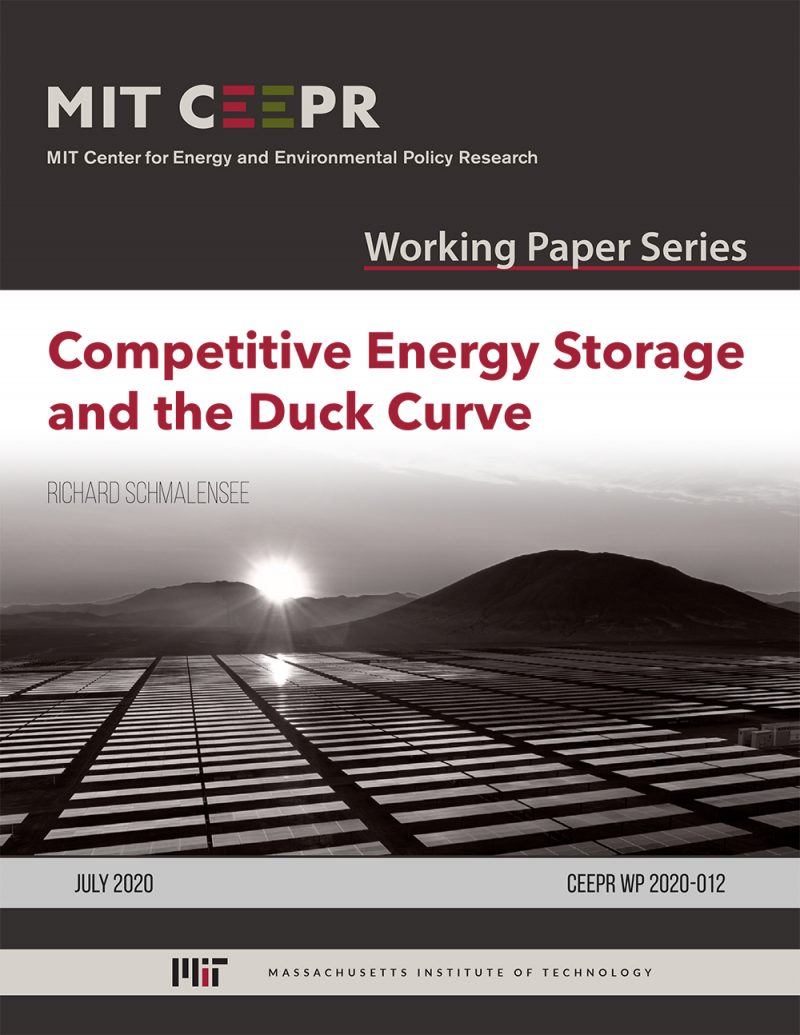 MIT CEEPR

MIT Center for Energy and Environmental Policy Research

Working Paper Series

Competitive Energy Storage and the Duck Curve

RICHARD SCHMALENSEE

JULY 2020

CEEPR WP 2020-012

MIT MASSACHUSETTS INSTITUTE OF TECHNOLOGY